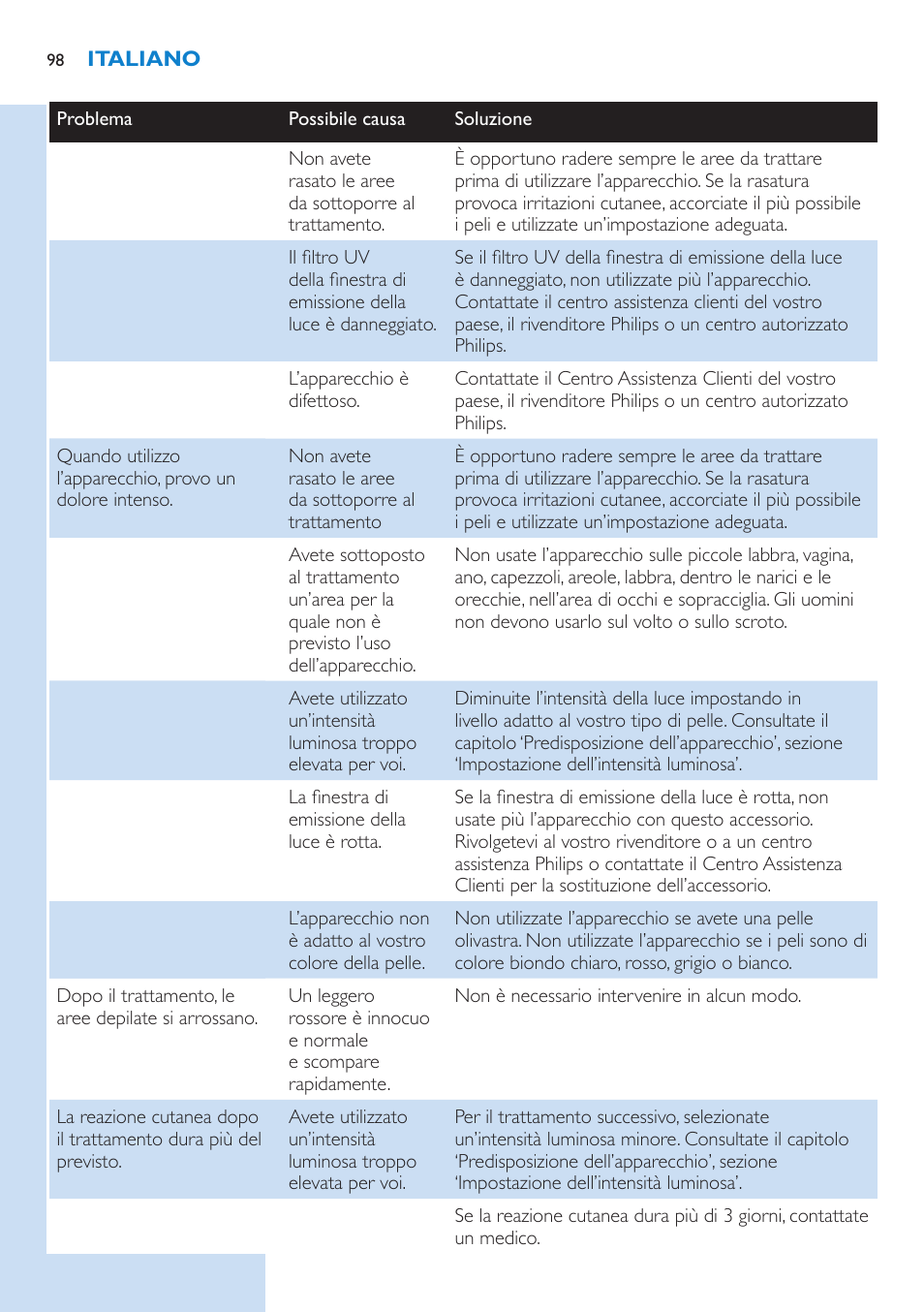 98 ITALIANO

| Problema | Possibile causa | Soluzione |
|---|---|---|
| | Non avete rasato le aree da sottoporre al trattamento. | È opportuno radere sempre le aree da trattare prima di utilizzare l'apparecchio. Se la rasatura provoca irritazioni cutanee, accorciate il più possibile i peli e utilizzate un'impostazione adeguata. |
| | Il filtro UV della finestra di emissione della luce è danneggiato. | Se il filtro UV della finestra di emissione della luce è danneggiato, non utilizzate più l'apparecchio. Contattate il centro assistenza clienti del vostro paese, il rivenditore Philips o un centro autorizzato Philips. |
| | L'apparecchio è difettoso. | Contattate il Centro Assistenza Clienti del vostro paese, il rivenditore Philips o un centro autorizzato Philips. |
| Quando utilizzo l'apparecchio, provo un dolore intenso. | Non avete rasato le aree da sottoporre al trattamento | È opportuno radere sempre le aree da trattare prima di utilizzare l'apparecchio. Se la rasatura provoca irritazioni cutanee, accorciate il più possibile i peli e utilizzate un'impostazione adeguata. |
| | Avete sottoposto al trattamento un'area per la quale non è previsto l'uso dell'apparecchio. | Non usate l'apparecchio sulle piccole labbra, vagina, ano, capezzoli, areole, labbra, dentro le narici e le orecchie, nell'area di occhi e sopracciglia. Gli uomini non devono usarlo sul volto o sullo scroto. |
| | Avete utilizzato un'intensità luminosa troppo elevata per voi. | Diminuite l'intensità della luce impostando in livello adatto al vostro tipo di pelle. Consultate il capitolo 'Predisposizione dell'apparecchio', sezione 'Impostazione dell'intensità luminosa'. |
| | La finestra di emissione della luce è rotta. | Se la finestra di emissione della luce è rotta, non usate più l'apparecchio con questo accessorio. Rivolgetevi al vostro rivenditore o a un centro assistenza Philips o contattate il Centro Assistenza Clienti per la sostituzione dell'accessorio. |
| | L'apparecchio non è adatto al vostro colore della pelle. | Non utilizzate l'apparecchio se avete una pelle olivastra. Non utilizzate l'apparecchio se i peli sono di colore biondo chiaro, rosso, grigio o bianco. |
| Dopo il trattamento, le aree depilate si arrossano. | Un leggero rossore è innocuo e normale e scompare rapidamente. | Non è necessario intervenire in alcun modo. |
| La reazione cutanea dopo il trattamento dura più del previsto. | Avete utilizzato un'intensità luminosa troppo elevata per voi. | Per il trattamento successivo, selezionate un'intensità luminosa minore. Consultate il capitolo 'Predisposizione dell'apparecchio', sezione 'Impostazione dell'intensità luminosa'. |
| | | Se la reazione cutanea dura più di 3 giorni, contattate un medico. |